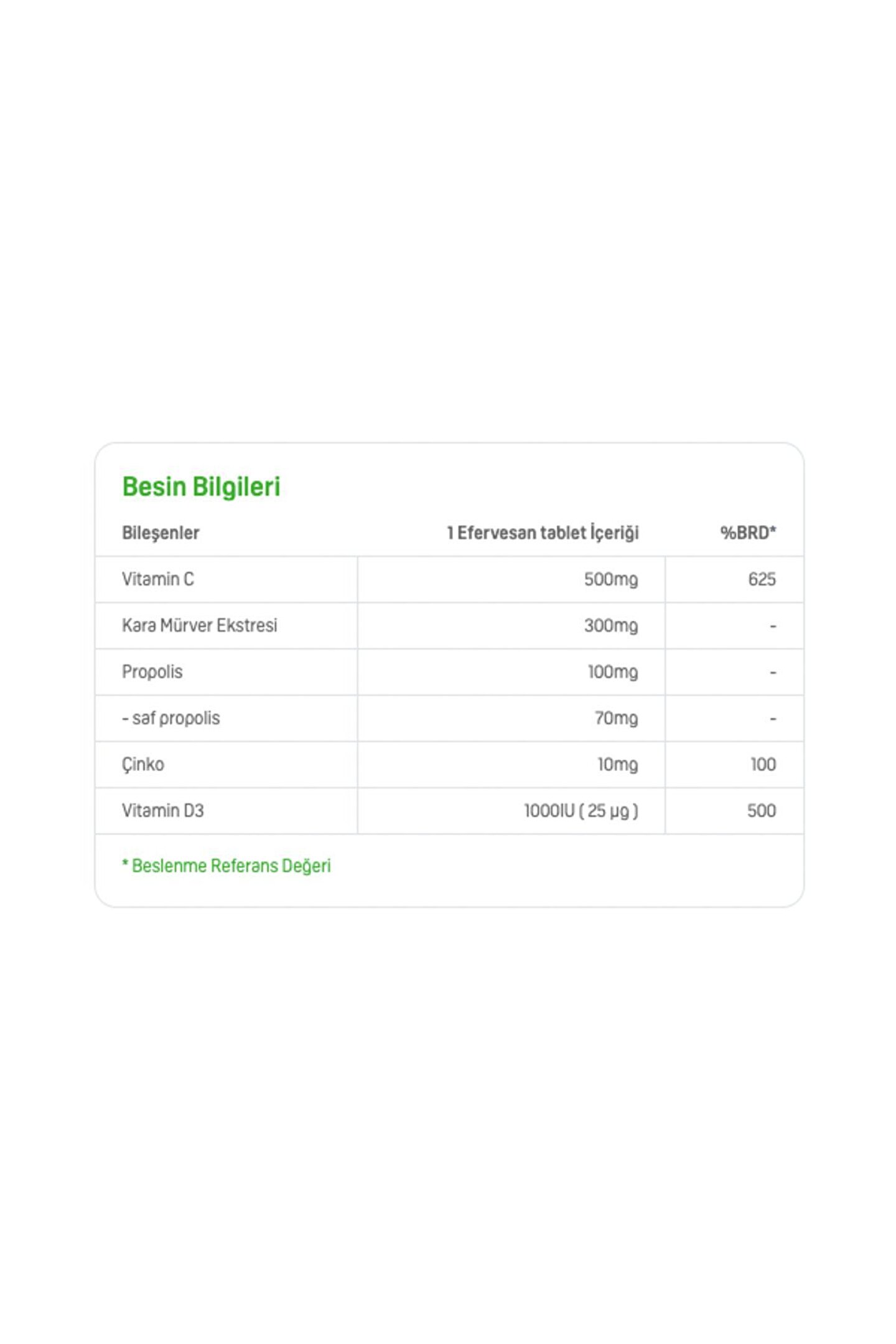 Besin Bilgileri

| Bileşenler | 1 Efervesan tablet İçeriği | %BRD* |
|---|---|---|
| Vitamin C | 500mg | 625 |
| Kara Mürver Ekstresi | 300mg | - |
| Propolis | 100mg | - |
| - saf propolis | 70mg | - |
| Çinko | 10mg | 100 |
| Vitamin D3 | 1000IU ( 25 µg ) | 500 |

* Beslenme Referans Değeri